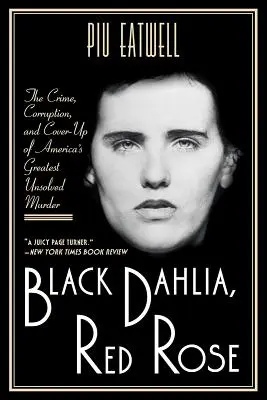 PIU EATWELL

The Crime, Corruption, and Cover-Up of America's Greatest Unsolved Murder

"A JUICY PAGE TURNER."
—NEW YORK TIMES BOOK REVIEW

BLACK DAHLIA, RED ROSE